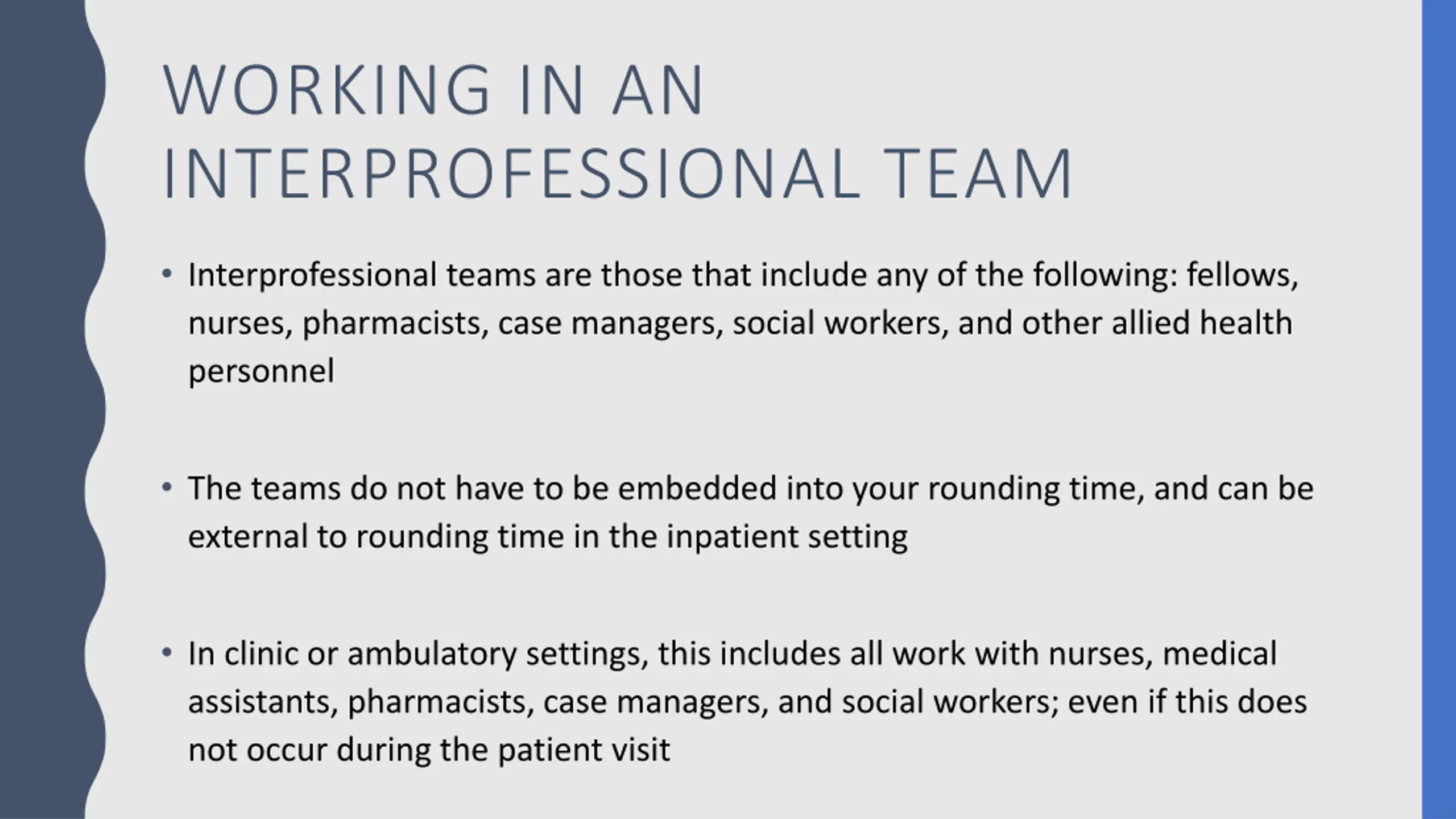 WORKING IN AN INTERPROFESSIONAL TEAM

• Interprofessional teams are those that include any of the following: fellows, nurses, pharmacists, case managers, social workers, and other allied health personnel

• The teams do not have to be embedded into your rounding time, and can be external to rounding time in the inpatient setting

• In clinic or ambulatory settings, this includes all work with nurses, medical assistants, pharmacists, case managers, and social workers; even if this does not occur during the patient visit